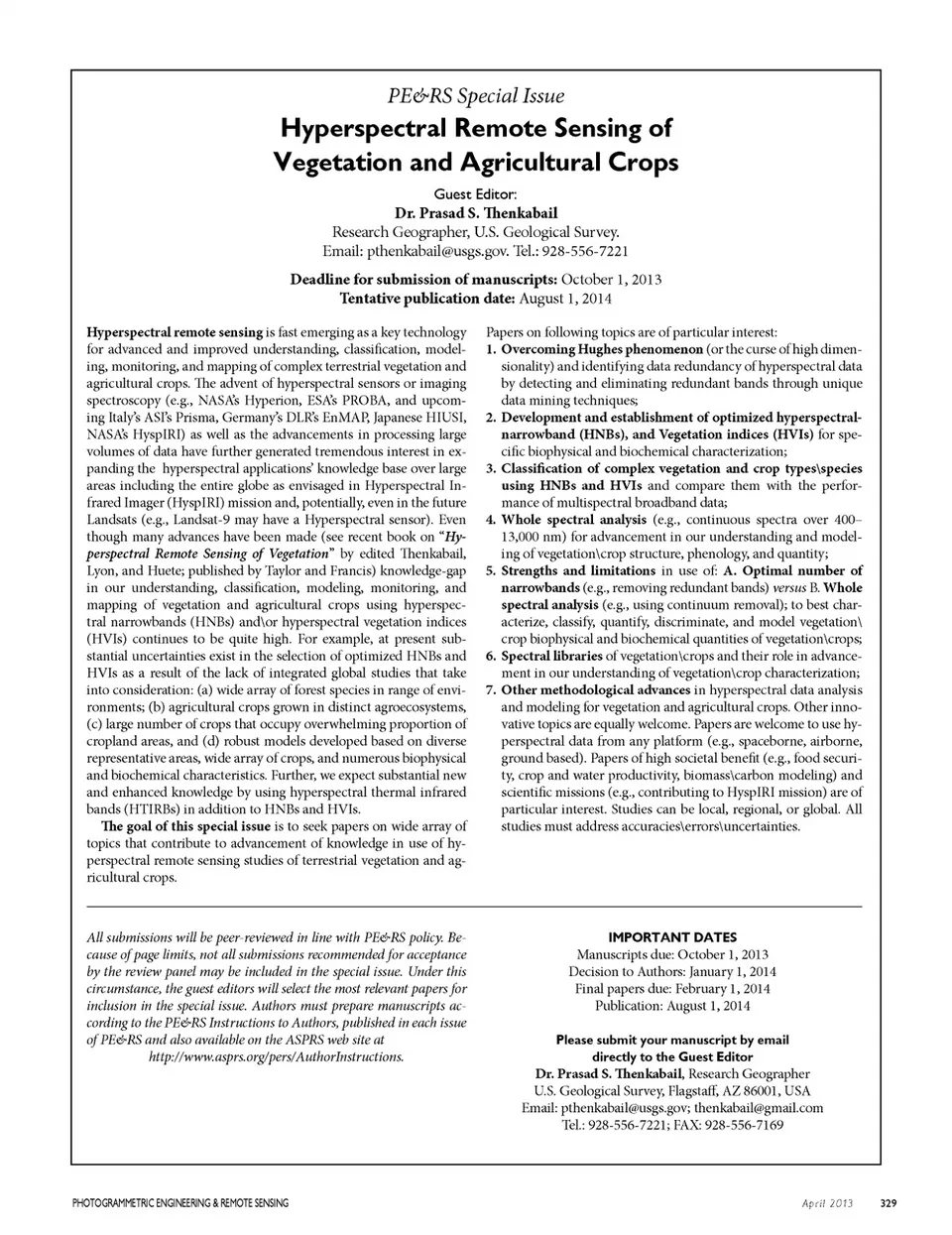 PE&RS Special Issue

Hyperspectral Remote Sensing of Vegetation and Agricultural Crops

Guest Editor:
Dr. Prasad S. Thenkabail
Research Geographer, U.S. Geological Survey.
Email: pthenkabail@usgs.gov. Tel.: 928-556-7221

Deadline for submission of manuscripts: October 1, 2013
Tentative publication date: August 1, 2014

Hyperspectral remote sensing is fast emerging as a key technology for advanced and improved understanding, classification, modeling, monitoring, and mapping of complex terrestrial vegetation and agricultural crops. The advent of hyperspectral sensors or imaging spectroscopy (e.g., NASA's Hyperion, ESA's PROBA, and upcoming Italy's ASI's Prisma, Germany's DLR's EnMAP, Japanese HIUSI, NASA's HyspIRI) as well as the advancements in processing large volumes of data have further generated tremendous interest in expanding the hyperspectral applications' knowledge base over large areas including the entire globe as envisaged in Hyperspectral Infrared Imager (HyspIRI) mission and, potentially, even in the future Landsats (e.g., Landsat-9 may have a Hyperspectral sensor). Even though many advances have been made (see recent book on "Hyperspectral Remote Sensing of Vegetation" by edited Thenkabail, Lyon, and Huete; published by Taylor and Francis) knowledge-gap in our understanding, classification, modeling, monitoring, and mapping of vegetation and agricultural crops using hyperspectral narrowbands (HNBs) and\or hyperspectral vegetation indices (HVIs) continues to be quite high. For example, at present substantial uncertainties exist in the selection of optimized HNBs and HVIs as a result of the lack of integrated global studies that take into consideration: (a) wide array of forest species in range of environments; (b) agricultural crops grown in distinct agroecosystems, (c) large number of crops that occupy overwhelming proportion of cropland areas, and (d) robust models developed based on diverse representative areas, wide array of crops, and numerous biophysical and biochemical characteristics. Further, we expect substantial new and enhanced knowledge by using hyperspectral thermal infrared bands (HTIRBs) in addition to HNBs and HVIs.

The goal of this special issue is to seek papers on wide array of topics that contribute to advancement of knowledge in use of hyperspectral remote sensing studies of terrestrial vegetation and agricultural crops.

Papers on following topics are of particular interest:
1. Overcoming Hughes phenomenon (or the curse of high dimensionality) and identifying data redundancy of hyperspectral data by detecting and eliminating redundant bands through unique data mining techniques;
2. Development and establishment of optimized hyperspectral-narrowband (HNBs), and Vegetation indices (HVIs) for specific biophysical and biochemical characterization;
3. Classification of complex vegetation and crop types\species using HNBs and HVIs and compare them with the performance of multispectral broadband data;
4. Whole spectral analysis (e.g., continuous spectra over 400–13,000 nm) for advancement in our understanding and modeling of vegetation\crop structure, phenology, and quantity;
5. Strengths and limitations in use of: A. Optimal number of narrowbands (e.g., removing redundant bands) versus B. Whole spectral analysis (e.g., using continuum removal); to best characterize, classify, quantify, discriminate, and model vegetation\crop biophysical and biochemical quantities of vegetation\crops;
6. Spectral libraries of vegetation\crops and their role in advancement in our understanding of vegetation\crop characterization;
7. Other methodological advances in hyperspectral data analysis and modeling for vegetation and agricultural crops. Other innovative topics are equally welcome. Papers are welcome to use hyperspectral data from any platform (e.g., spaceborne, airborne, ground based). Papers of high societal benefit (e.g., food security, crop and water productivity, biomass\carbon modeling) and scientific missions (e.g., contributing to HyspIRI mission) are of particular interest. Studies can be local, regional, or global. All studies must address accuracies\errors\uncertainties.

All submissions will be peer-reviewed in line with PE&RS policy. Because of page limits, not all submissions recommended for acceptance by the review panel may be included in the special issue. Under this circumstance, the guest editors will select the most relevant papers for inclusion in the special issue. Authors must prepare manuscripts according to the PE&RS Instructions to Authors, published in each issue of PE&RS and also available on the ASPRS web site at http://www.asprs.org/pers/AuthorInstructions.

IMPORTANT DATES
Manuscripts due: October 1, 2013
Decision to Authors: January 1, 2014
Final papers due: February 1, 2014
Publication: August 1, 2014

Please submit your manuscript by email directly to the Guest Editor
Dr. Prasad S. Thenkabail, Research Geographer
U.S. Geological Survey, Flagstaff, AZ 86001, USA
Email: pthenkabail@usgs.gov; thenkabail@gmail.com
Tel.: 928-556-7221; FAX: 928-556-7169

PHOTOGRAMMETRIC ENGINEERING & REMOTE SENSING April 2013 329